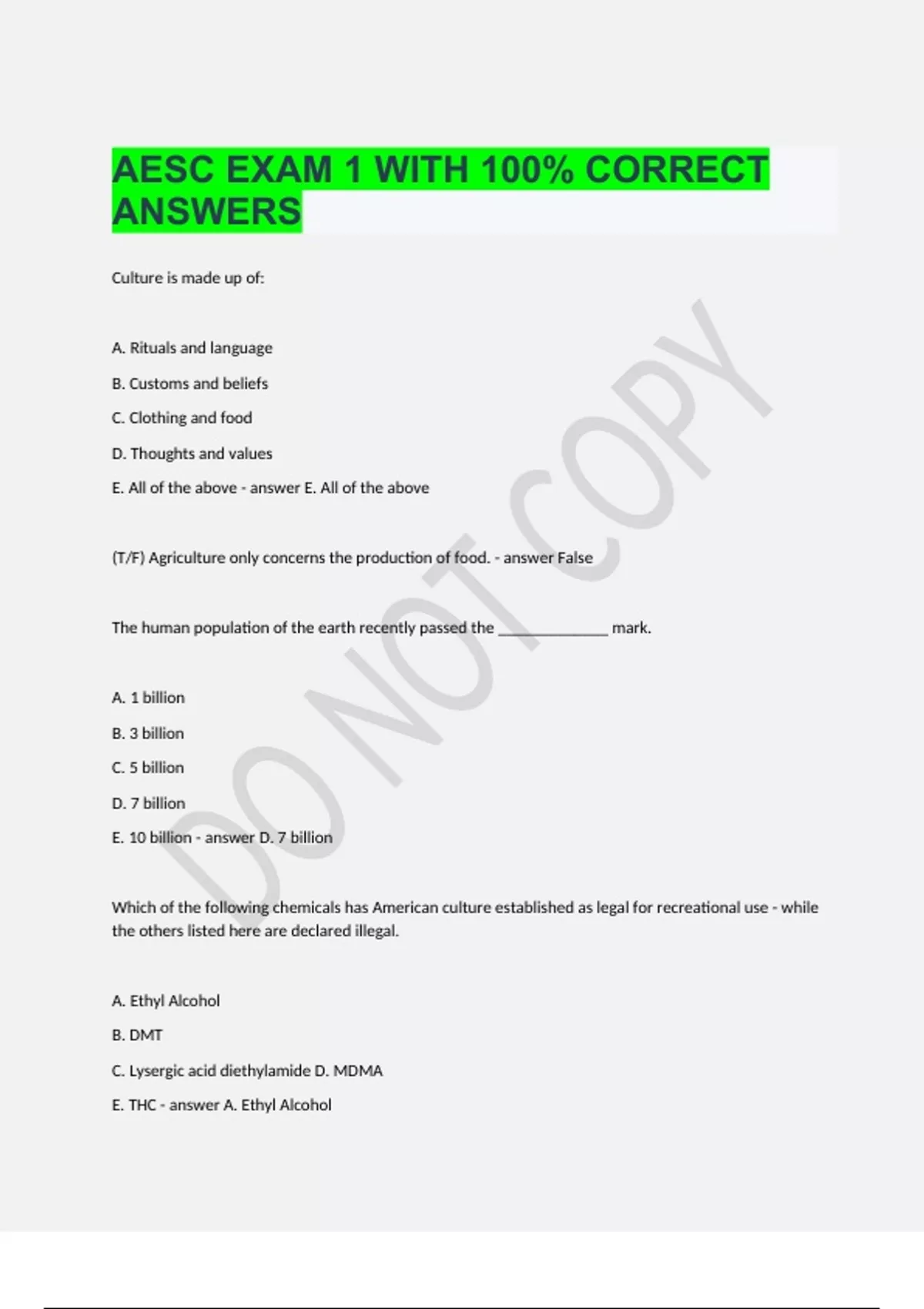 AESC EXAM 1 WITH 100% CORRECT ANSWERS

Culture is made up of:

A. Rituals and language

B. Customs and beliefs

C. Clothing and food

D. Thoughts and values

E. All of the above - answer E. All of the above

(T/F) Agriculture only concerns the production of food. - answer False

The human population of the earth recently passed the _____________ mark.

A. 1 billion

B. 3 billion

C. 5 billion

D. 7 billion

E. 10 billion - answer D. 7 billion

Which of the following chemicals has American culture established as legal for recreational use - while the others listed here are declared illegal.

A. Ethyl Alcohol

B. DMT

C. Lysergic acid diethylamide D. MDMA

E. THC - answer A. Ethyl Alcohol

DO NOT COPY